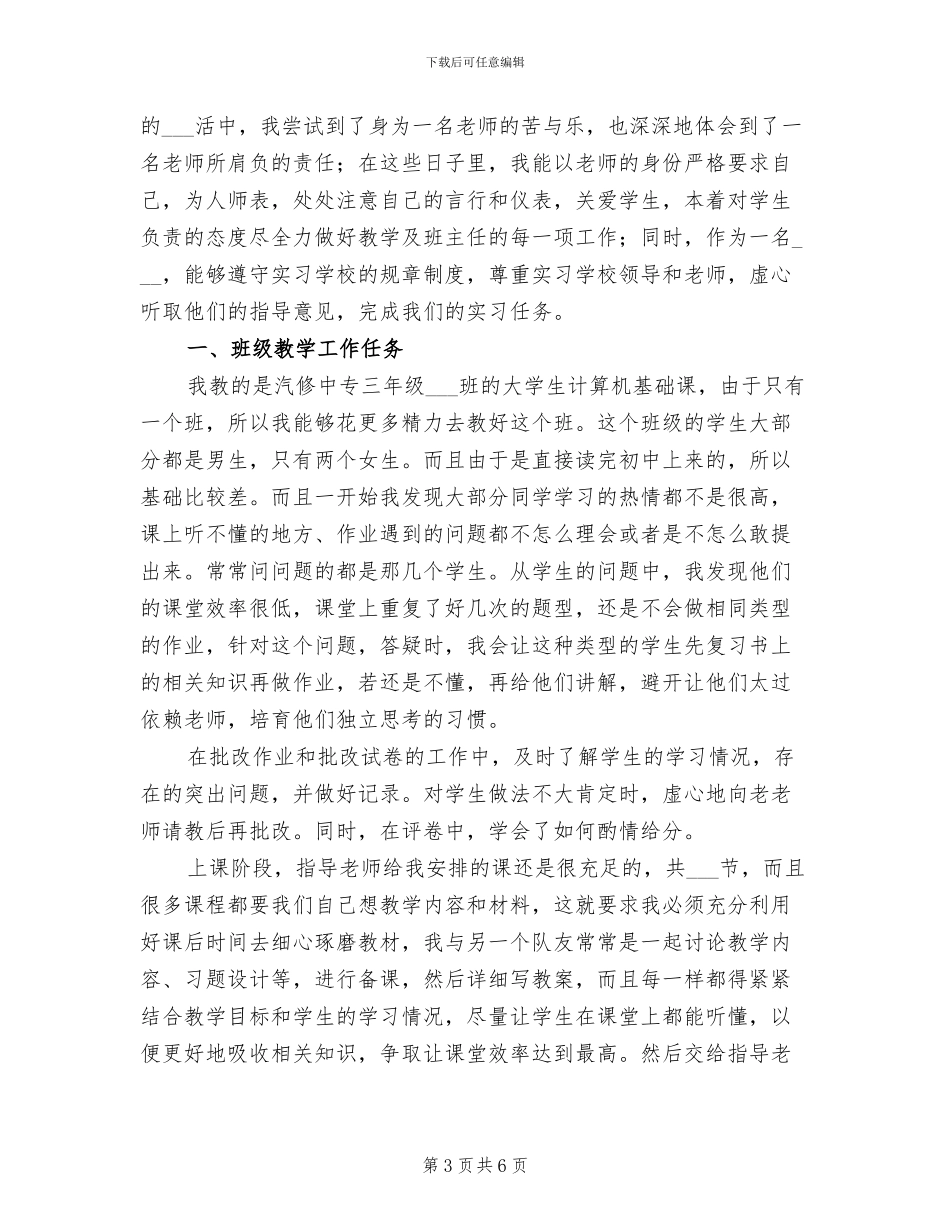 下载后可任意编辑

的___活中，我尝试到了身为一名老师的苦与乐，也深深地体会到了一名老师所肩负的责任；在这些日子里，我能以老师的身份严格要求自己，为人师表，处处注意自己的言行和仪表，关爱学生，本着对学生负责的态度尽全力做好教学及班主任的每一项工作；同时，作为一名___，能够遵守实习学校的规章制度，尊重实习学校领导和老师，虚心听取他们的指导意见，完成我们的实习任务。

一、班级教学工作任务

我教的是汽修中专三年级___班的大学生计算机基础课，由于只有一个班，所以我能够花更多精力去教好这个班。这个班级的学生大部分都是男生，只有两个女生。而且由于是直接读完初中上来的，所以基础比较差。而且一开始我发现大部分同学学习的热情都不是很高，课上听不懂的地方、作业遇到的问题都不怎么理会或者是不怎么敢提出来。常常问问题的都是那几个学生。从学生的问题中，我发现他们的课堂效率很低，课堂上重复了好几次的题型，还是不会做相同类型的作业，针对这个问题，答疑时，我会让这种类型的学生先复习书上的相关知识再做作业，若还是不懂，再给他们讲解，避开让他们太过依赖老师，培育他们独立思考的习惯。

在批改作业和批改试卷的工作中，及时了解学生的学习情况，存在的突出问题，并做好记录。对学生做法不大肯定时，虚心地向老老师请教后再批改。同时，在评卷中，学会了如何酌情给分。

上课阶段，指导老师给我安排的课还是很充足的，共___节，而且很多课程都要我们自己想教学内容和材料，这就要求我必须充分利用好课后时间去细心琢磨教材，我与另一个队友常常是一起讨论教学内容、习题设计等，进行备课，然后详细写教案，而且每一样都得紧紧结合教学目标和学生的学习情况，尽量让学生在课堂上都能听懂，以便更好地吸收相关知识，争取让课堂效率达到最高。然后交给指导老

第 3 页 共 6 页